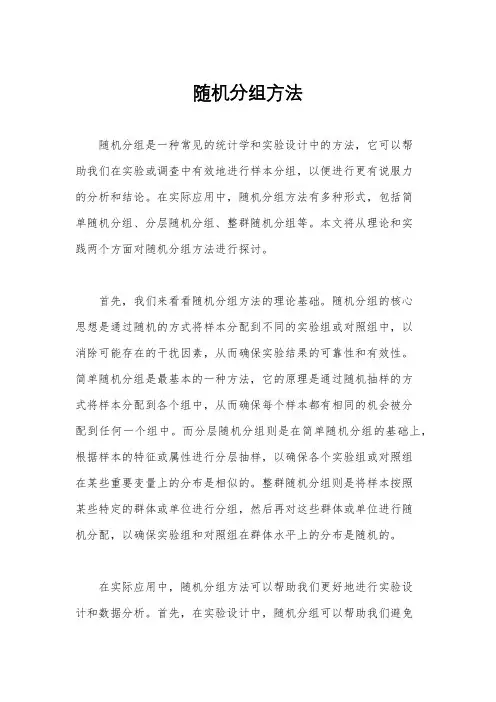 随机分组方法

随机分组是一种常见的统计学和实验设计中的方法，它可以帮助我们在实验或调查中有效地进行样本分组，以便进行更有说服力的分析和结论。在实际应用中，随机分组方法有多种形式，包括简单随机分组、分层随机分组、整群随机分组等。本文将从理论和实践两个方面对随机分组方法进行探讨。

首先，我们来看看随机分组方法的理论基础。随机分组的核心思想是通过随机的方式将样本分配到不同的实验组或对照组中，以消除可能存在的干扰因素，从而确保实验结果的可靠性和有效性。简单随机分组是最基本的一种方法，它的原理是通过随机抽样的方式将样本分配到各个组中，从而确保每个样本都有相同的机会被分配到任何一个组中。而分层随机分组则是在简单随机分组的基础上，根据样本的特征或属性进行分层抽样，以确保各个实验组或对照组在某些重要变量上的分布是相似的。整群随机分组则是将样本按照某些特定的群体或单位进行分组，然后再对这些群体或单位进行随机分配，以确保实验组和对照组在群体水平上的分布是随机的。

在实际应用中，随机分组方法可以帮助我们更好地进行实验设计和数据分析。首先，在实验设计中，随机分组可以帮助我们避免